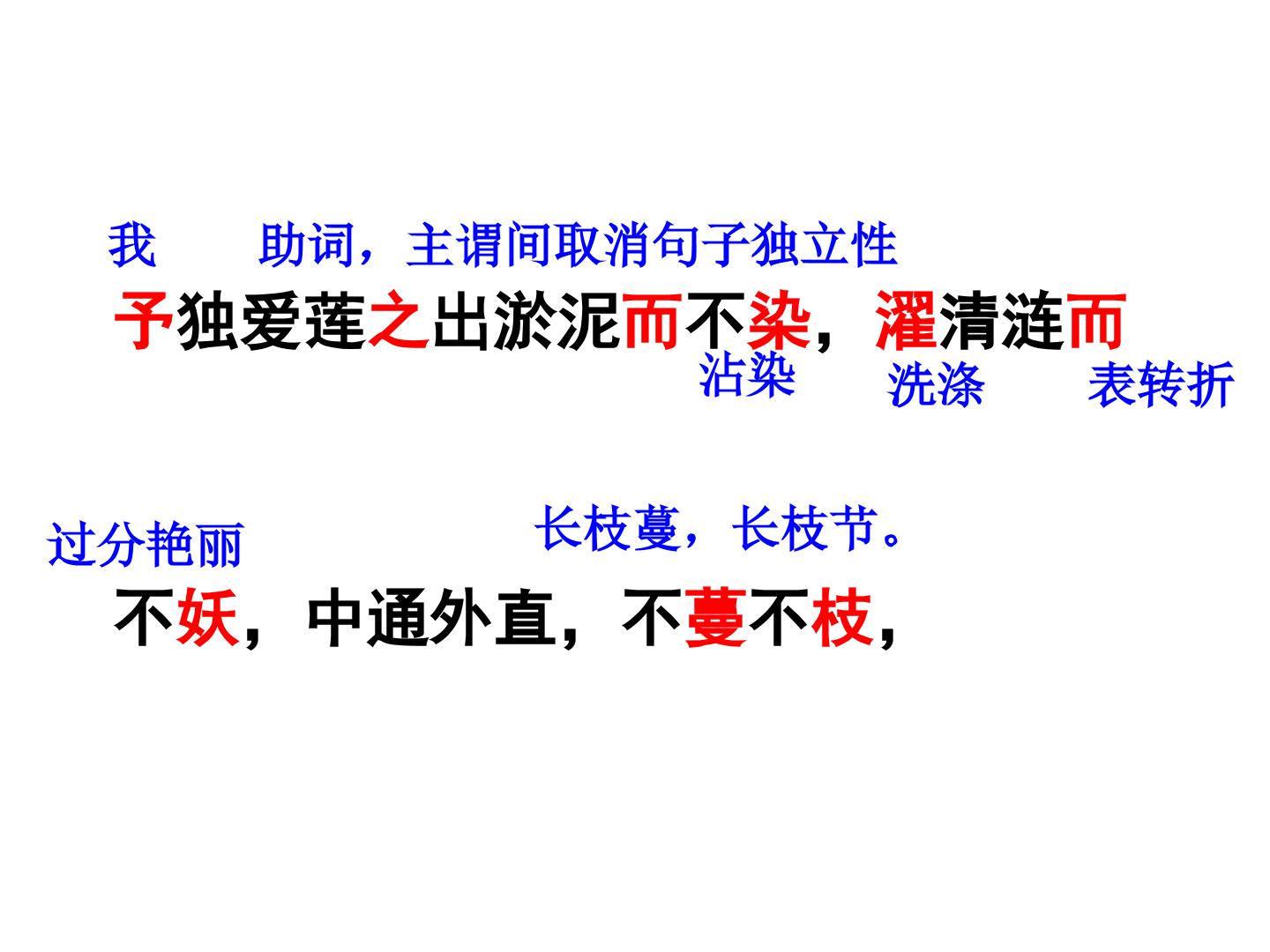 我 助词，主谓间取消句子独立性

予独爱莲之出淤泥而不染，濯清涟而

沾染 洗涤 表转折

过分艳丽 长枝蔓，长枝节。

不妖，中通外直，不蔓不枝，